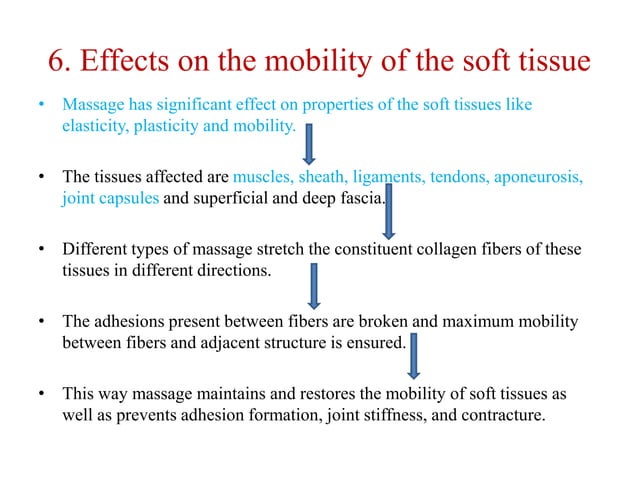 6. Effects on the mobility of the soft tissue

• Massage has significant effect on properties of the soft tissues like elasticity, plasticity and mobility.

• The tissues affected are muscles, sheath, ligaments, tendons, aponeurosis, joint capsules and superficial and deep fascia.

• Different types of massage stretch the constituent collagen fibers of these tissues in different directions.

• The adhesions present between fibers are broken and maximum mobility between fibers and adjacent structure is ensured.

• This way massage maintains and restores the mobility of soft tissues as well as prevents adhesion formation, joint stiffness, and contracture.